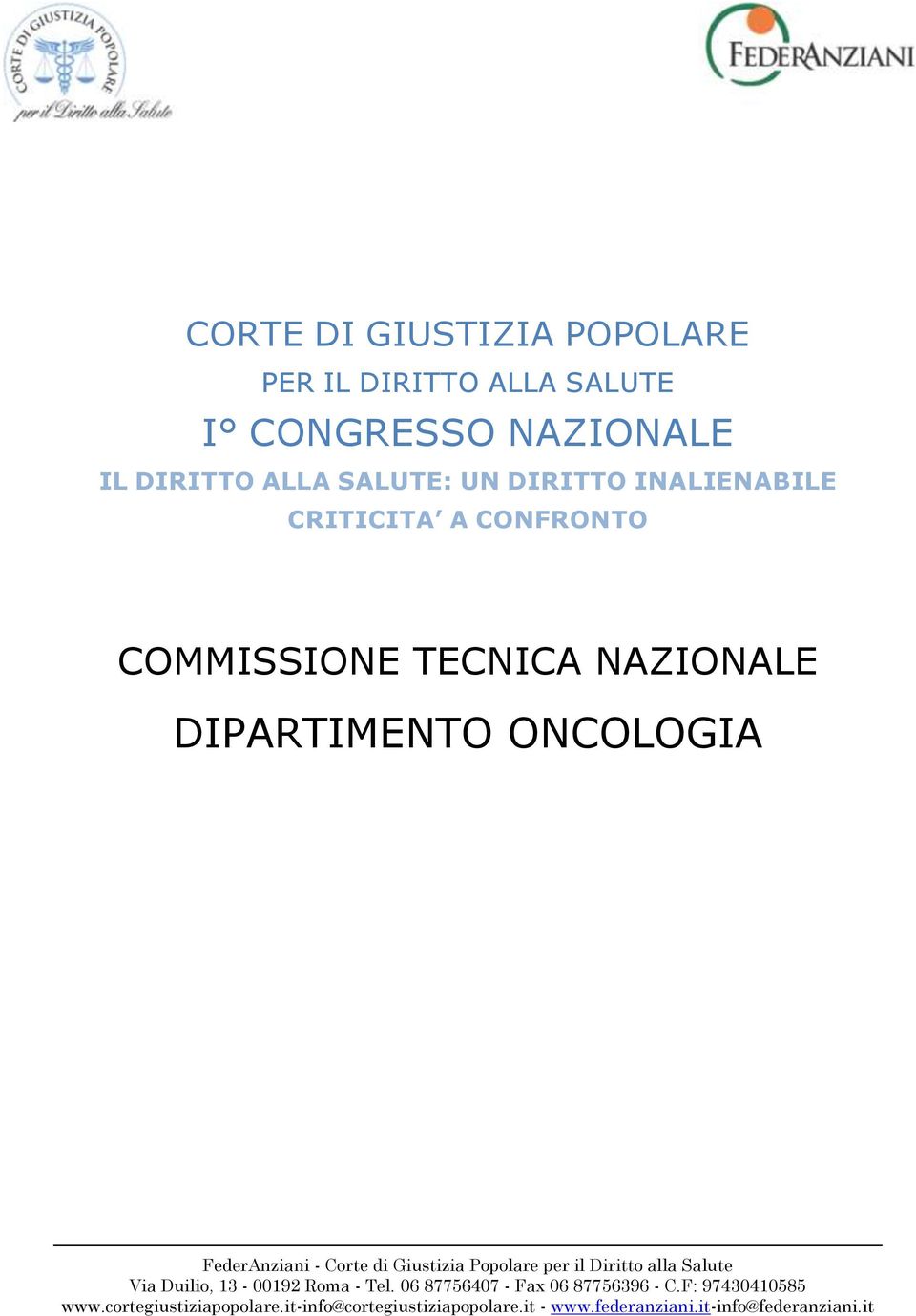 CORTE DI GIUSTIZIA POPOLARE
per il Diritto alla Salute

FEDERANZIANI

CORTE DI GIUSTIZIA POPOLARE

PER IL DIRITTO ALLA SALUTE

I° CONGRESSO NAZIONALE

IL DIRITTO ALLA SALUTE: UN DIRITTO INALIENABILE

CRITICITA' A CONFRONTO

COMMISSIONE TECNICA NAZIONALE

DIPARTIMENTO ONCOLOGIA

FederAnziani - Corte di Giustizia Popolare per il Diritto alla Salute
Via Duilio, 13 - 00192 Roma - Tel. 06 87756407 - Fax 06 87756396 - C.F: 97430410585
www.cortegiustiziapopolare.it-info@cortegiustiziapopolare.it - www.federanziani.it-info@federanziani.it